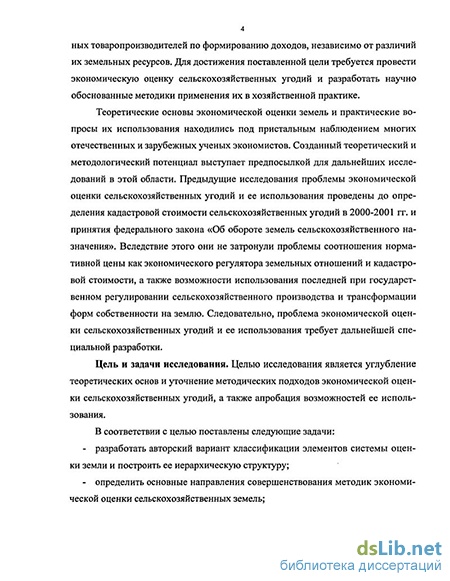 4

ных товаропроизводителей по формированию доходов, независимо от различий их земельных ресурсов. Для достижения поставленной цели требуется провести экономическую оценку сельскохозяйственных угодий и разработать научно обоснованные методики применения их в хозяйственной практике.

Теоретические основы экономической оценки земель и практические вопросы их использования находились под пристальным наблюдением многих отечественных и зарубежных ученых экономистов. Созданный теоретический и методологический потенциал выступает предпосылкой для дальнейших исследований в этой области. Предыдущие исследования проблемы экономической оценки сельскохозяйственных угодий и ее использования проведены до определения кадастровой стоимости сельскохозяйственных угодий в 2000-2001 гг. и принятия федерального закона «Об обороте земель сельскохозяйственного назначения». Вследствие этого они не затронули проблемы соотношения нормативной цены как экономического регулятора земельных отношений и кадастровой стоимости, а также возможности использования последней при государственном регулировании сельскохозяйственного производства и трансформации форм собственности на землю. Следовательно, проблема экономической оценки сельскохозяйственных угодий и ее использования требует дальнейшей специальной разработки.

Цель и задачи исследования. Целью исследования является углубление теоретических основ и уточнение методических подходов экономической оценки сельскохозяйственных угодий, а также апробация возможностей ее использования.

В соответствии с целью поставлены следующие задачи:

- разработать авторский вариант классификации элементов системы оценки земли и построить ее иерархическую структуру;

- определить основные направления совершенствования методик экономической оценки сельскохозяйственных земель;

dsLib.net
библиотека диссертаций